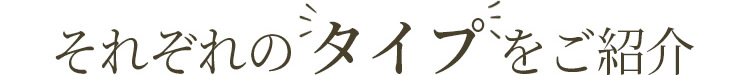 それぞれのタイプをご紹介